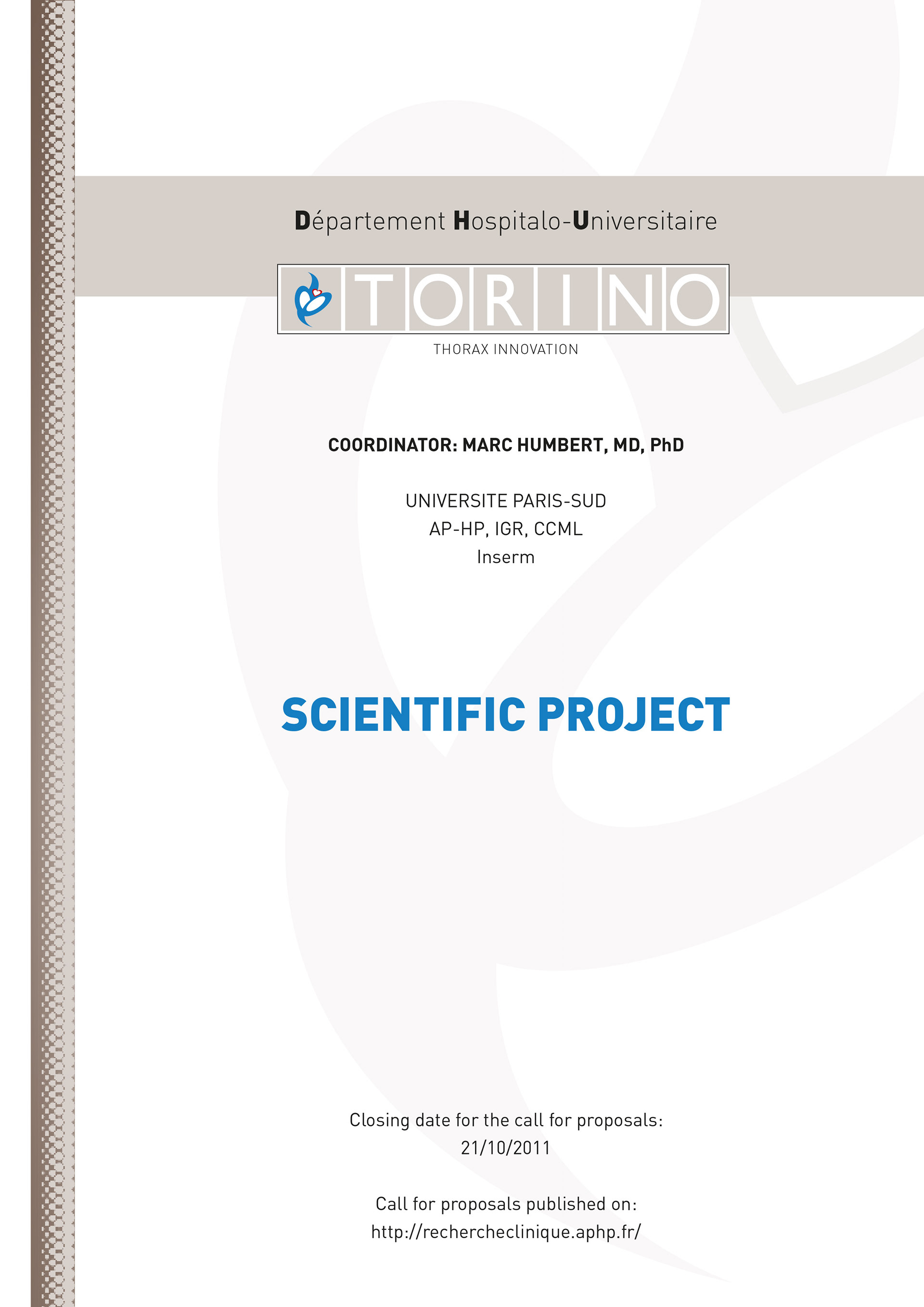 Département Hospitalo-Universitaire

TORINO

THORAX INNOVATION

COORDINATOR: MARC HUMBERT, MD, PhD

UNIVERSITE PARIS-SUD
AP-HP, IGR, CCML
Inserm

SCIENTIFIC PROJECT

Closing date for the call for proposals:
21/10/2011

Call for proposals published on:
http://rechercheclinique.aphp.fr/